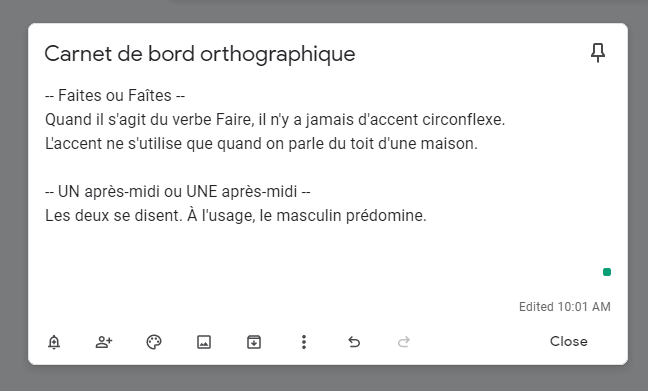 Carnet de bord orthographique

-- Faites ou Faîtes --
Quand il s'agit du verbe Faire, il n'y a jamais d'accent circonflexe.
L'accent ne s'utilise que quand on parle du toit d'une maison.

-- UN après-midi ou UNE après-midi --
Les deux se disent. À l'usage, le masculin prédomine.

Edited 10:01 AM

Close